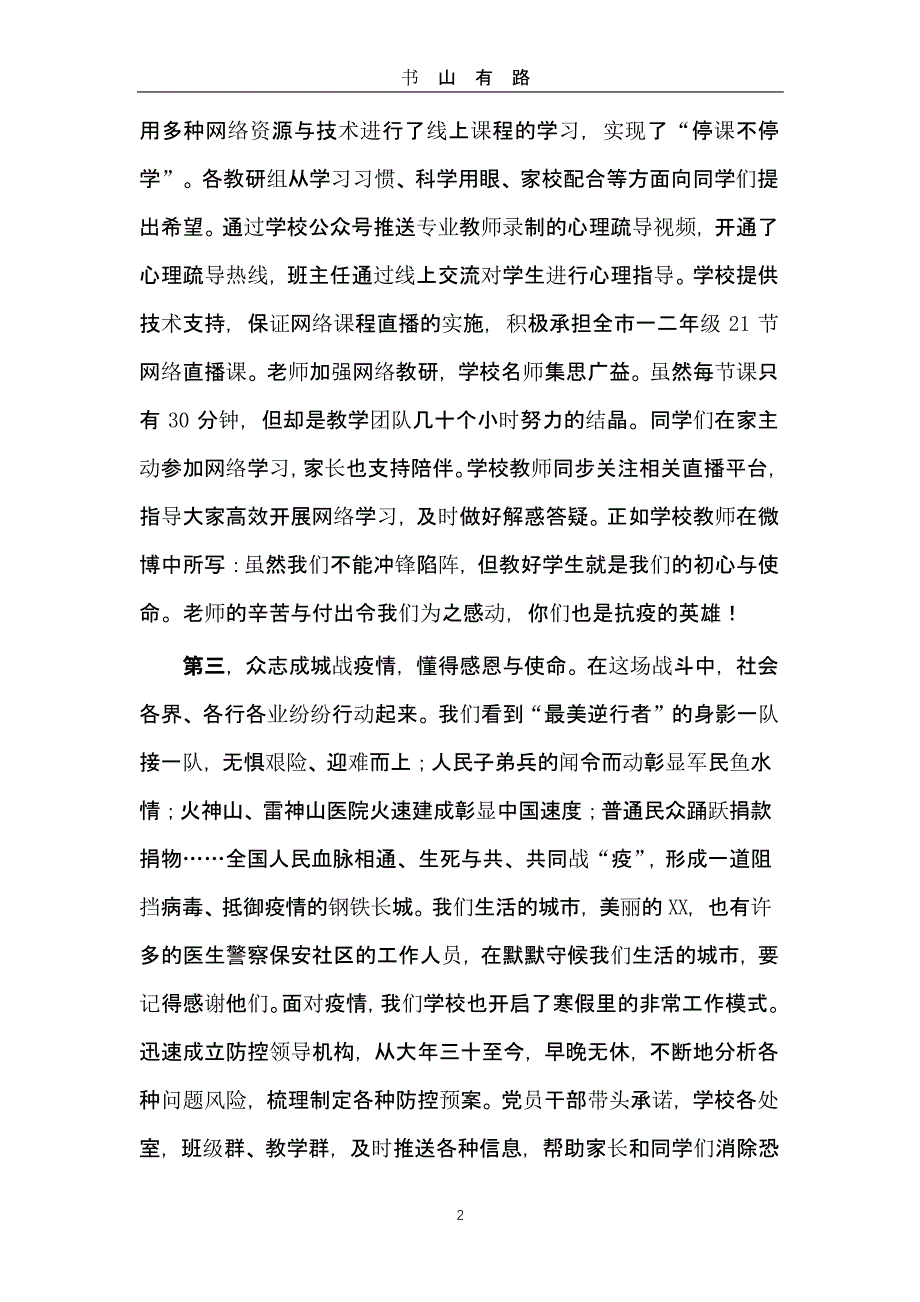 书 山 有 路

用多种网络资源与技术进行了线上课程的学习，实现了“停课不停学”。各教研组从学习习惯、科学用眼、家校配合等方面向同学们提出希望。通过学校公众号推送专业教师录制的心理疏导视频，开通了心理疏导热线，班主任通过线上交流对学生进行心理指导。学校提供技术支持，保证网络课程直播的实施，积极承担全市一二年级 21 节网络直播课。老师加强网络教研，学校名师集思广益。虽然每节课只有 30 分钟，但却是教学团队几十个小时努力的结晶。同学们在家主动参加网络学习，家长也支持陪伴。学校教师同步关注相关直播平台，指导大家高效开展网络学习，及时做好解惑答疑。正如学校教师在微博中所写：虽然我们不能冲锋陷阵，但教好学生就是我们的初心与使命。老师的辛苦与付出令我们为之感动，你们也是抗疫的英雄！

第三，众志成城战疫情，懂得感恩与使命。在这场战斗中，社会各界、各行各业纷纷行动起来。我们看到“最美逆行者”的身影一队接一队，无惧艰险、迎难而上；人民子弟兵的闻令而动彰显军民鱼水情；火神山、雷神山医院火速建成彰显中国速度；普通民众踊跃捐款捐物……全国人民血脉相通、生死与共、共同战“疫”，形成一道阻挡病毒、抵御疫情的钢铁长城。我们生活的城市，美丽的 XX，也有许多的医生警察保安社区的工作人员，在默默守候我们生活的城市，要记得感谢他们。面对疫情，我们学校也开启了寒假里的非常工作模式。迅速成立防控领导机构，从大年三十至今，早晚无休，不断地分析各种问题风险，梳理制定各种防控预案。党员干部带头承诺，学校各处室，班级群、教学群，及时推送各种信息，帮助家长和同学们消除恐

2